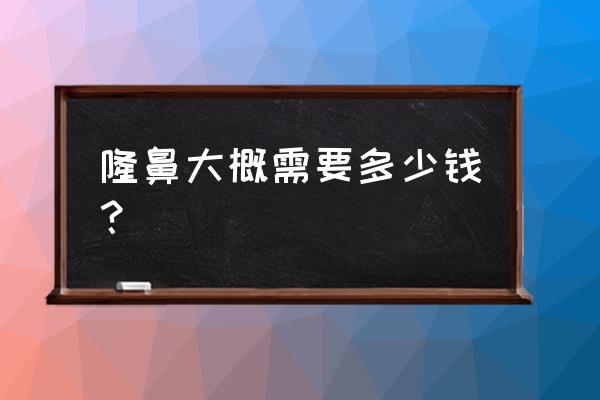 隆鼻大概需要多少钱？